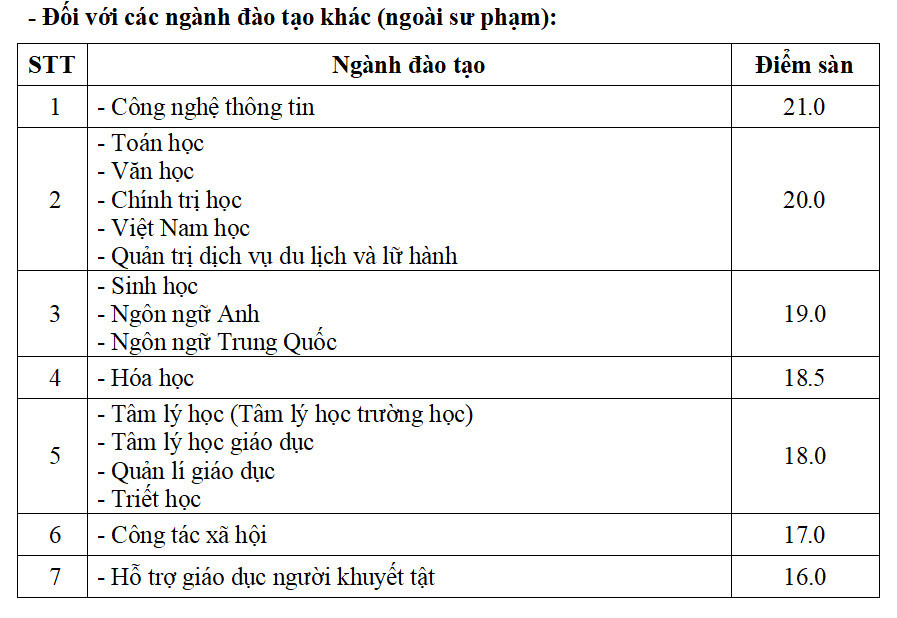 - Đối với các ngành đào tạo khác (ngoài sư phạm):

| STT | Ngành đào tạo | Điểm sàn |
|---|---|---|
| 1 | - Công nghệ thông tin | 21.0 |
| 2 | - Toán học<br>- Văn học<br>- Chính trị học<br>- Việt Nam học<br>- Quản trị dịch vụ du lịch và lữ hành | 20.0 |
| 3 | - Sinh học<br>- Ngôn ngữ Anh<br>- Ngôn ngữ Trung Quốc | 19.0 |
| 4 | - Hóa học | 18.5 |
| 5 | - Tâm lý học (Tâm lý học trường học)<br>- Tâm lý học giáo dục<br>- Quản lí giáo dục<br>- Triết học | 18.0 |
| 6 | - Công tác xã hội | 17.0 |
| 7 | - Hỗ trợ giáo dục người khuyết tật | 16.0 |